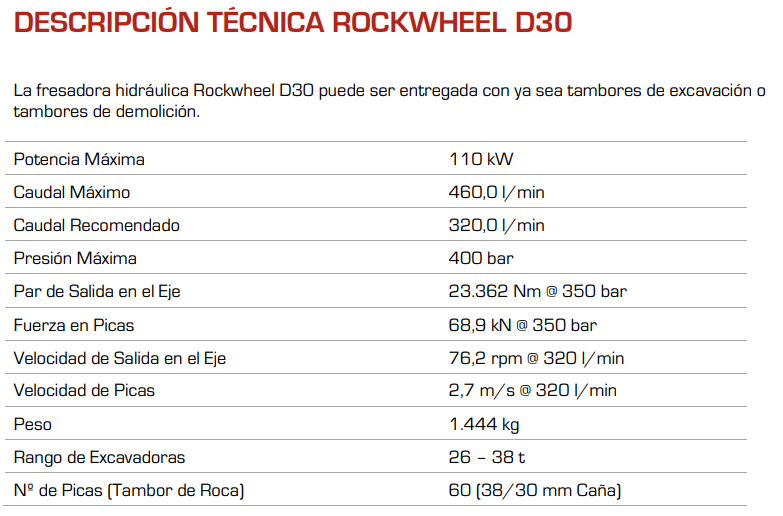 DESCRIPCIÓN TÉCNICA ROCKWHEEL D30

La fresadora hidráulica Rockwheel D30 puede ser entregada con ya sea tambores de excavación o tambores de demolición.

| | |
|---|---|
| Potencia Máxima | 110 kW |
| Caudal Máximo | 460,0 l/min |
| Caudal Recomendado | 320,0 l/min |
| Presión Máxima | 400 bar |
| Par de Salida en el Eje | 23.362 Nm @ 350 bar |
| Fuerza en Picas | 68,9 kN @ 350 bar |
| Velocidad de Salida en el Eje | 76,2 rpm @ 320 l/min |
| Velocidad de Picas | 2,7 m/s @ 320 l/min |
| Peso | 1.444 kg |
| Rango de Excavadoras | 26 – 38 t |
| Nº de Picas (Tambor de Roca) | 60 (38/30 mm Caña) |